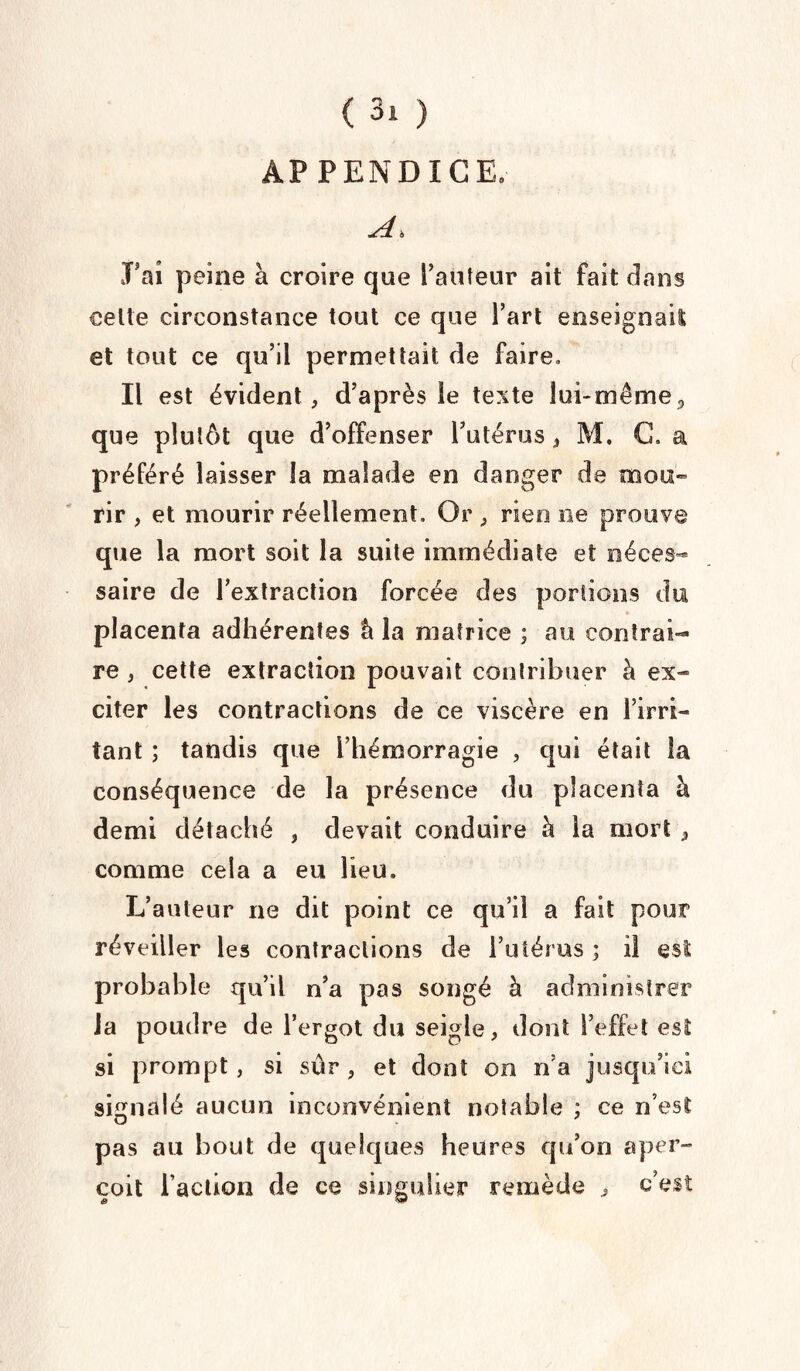 ( 31 )

APPENDICE.

A.

J'ai peine à croire que l'auteur ait fait dans cette circonstance tout ce que l'art enseignait et tout ce qu'il permettait de faire.

Il est évident, d'après le texte lui-même, que plutôt que d'offenser l'utérus, M. C. a préféré laisser la malade en danger de mourir, et mourir réellement. Or, rien ne prouve que la mort soit la suite immédiate et nécessaire de l'extraction forcée des portions du placenta adhérentes à la matrice ; au contraire, cette extraction pouvait contribuer à exciter les contractions de ce viscère en l'irritant ; tandis que l'hémorragie, qui était la conséquence de la présence du placenta à demi détaché, devait conduire à la mort, comme cela a eu lieu.

L'auteur ne dit point ce qu'il a fait pour réveiller les contractions de l'utérus ; il est probable qu'il n'a pas songé à administrer la poudre de l'ergot du seigle, dont l'effet est si prompt, si sûr, et dont on n'a jusqu'ici signalé aucun inconvénient notable ; ce n'est pas au bout de quelques heures qu'on aperçoit l'action de ce singulier remède, c'est